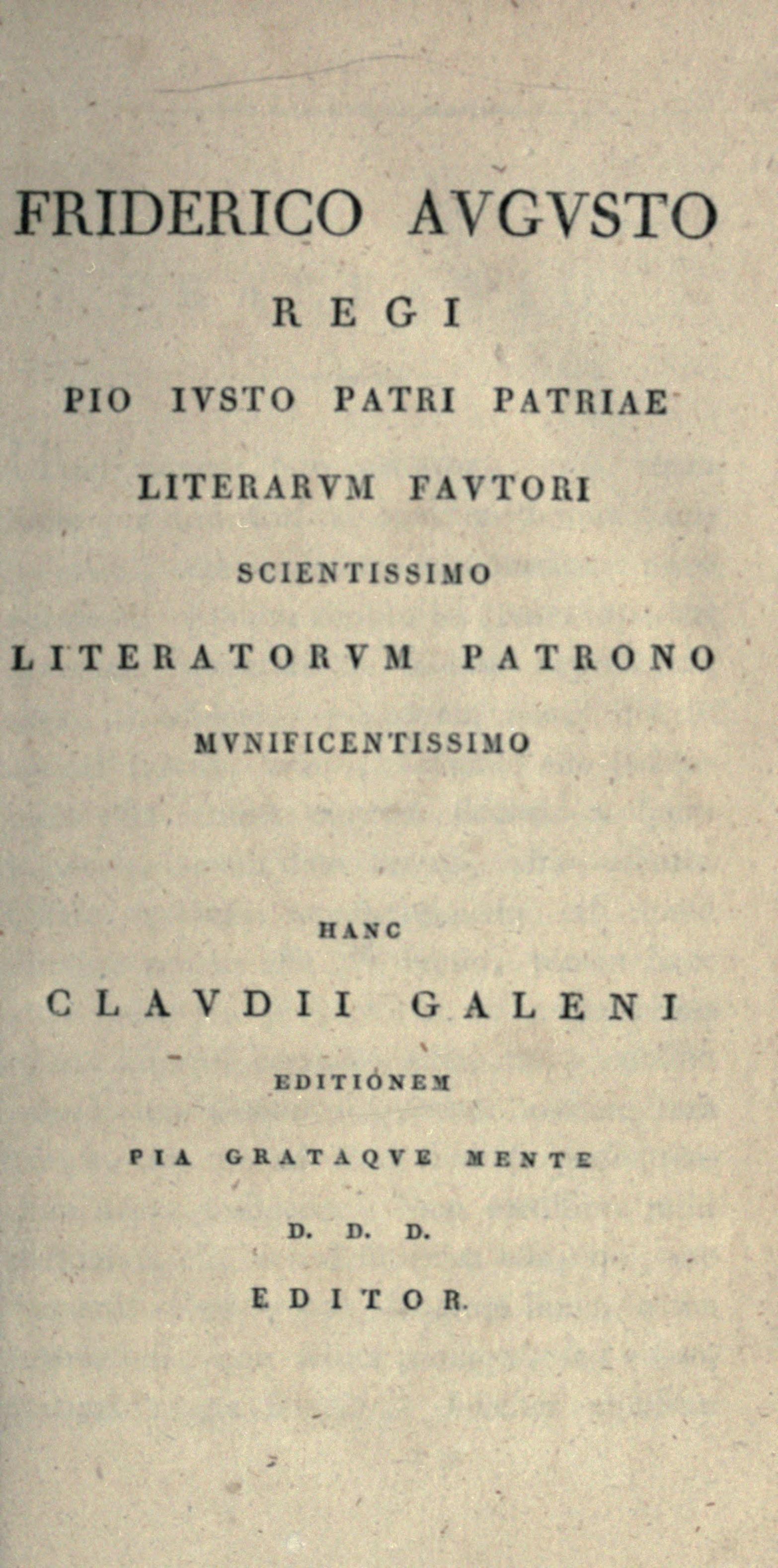 FRIDERICO AVGVSTO

REGI

PIO IVSTO PATRI PATRIAE

LITERARVM FAVTORI

SCIENTISSIMO

LITERATORVM PATRONO

MVNIFICENTISSIMO

HANC

CLAVDII GALENI

EDITIONEM

PIA GRATAQVE MENTE

D. D. D.

EDITOR.